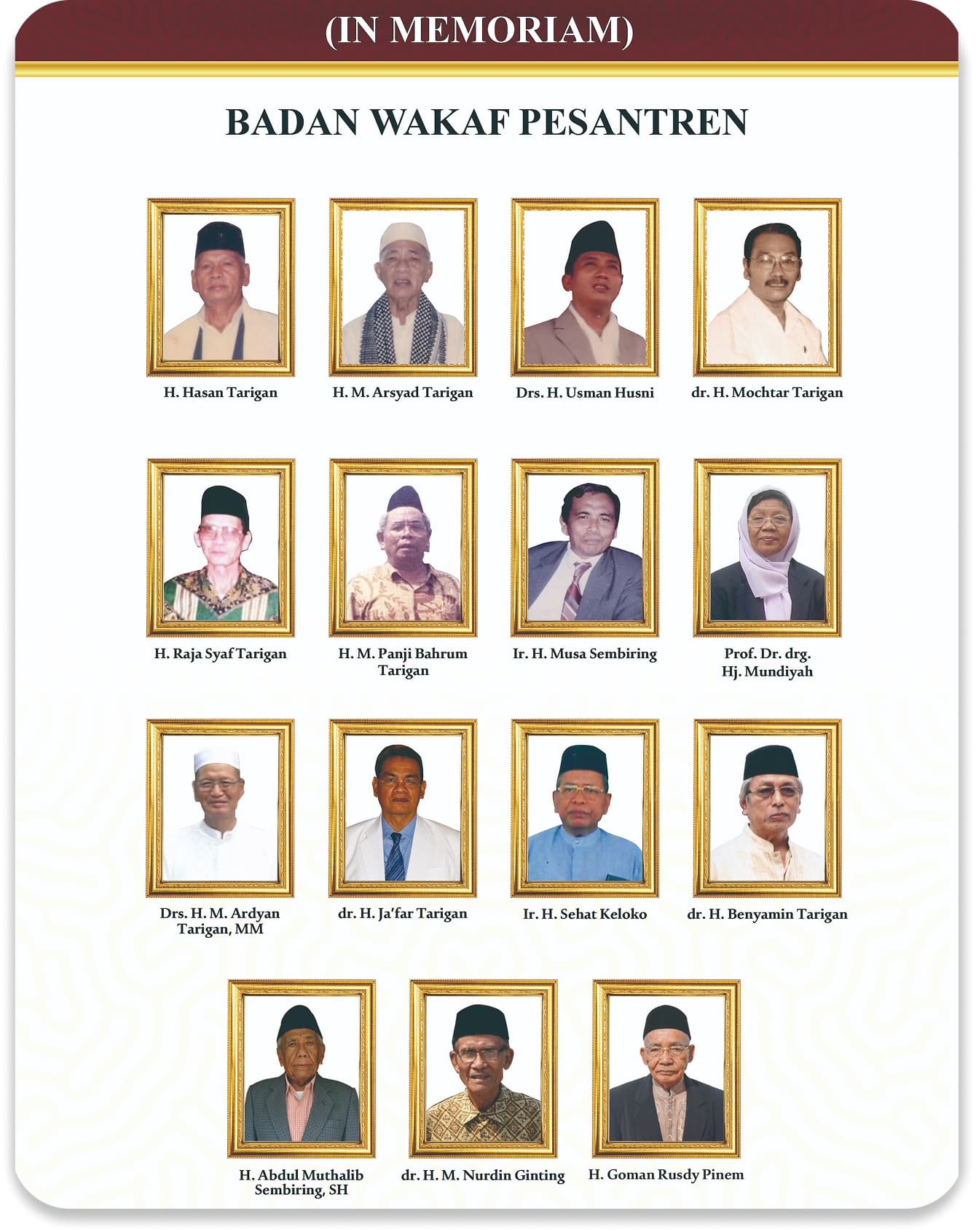 (IN MEMORIAM)

BADAN WAKAF PESANTREN

H. Hasan Tarigan

H. M. Arsyad Tarigan

Drs. H. Usman Husni

dr. H. Mochtar Tarigan

H. Raja Syaf Tarigan

H. M. Panji Bahrum Tarigan

Ir. H. Musa Sembiring

Prof. Dr. drg. Hj. Mundiyah

Drs. H. M. Ardyan Tarigan, MM

dr. H. Ja'far Tarigan

Ir. H. Sehat Keloko

dr. H. Benyamin Tarigan

H. Abdul Muthalib Sembiring, SH

dr. H. M. Nurdin Ginting

H. Goman Rusdy Pinem